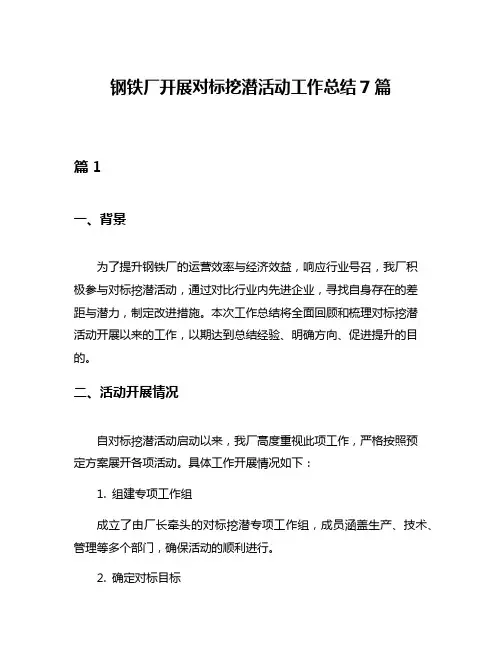 钢铁厂开展对标挖潜活动工作总结 7 篇

篇 1

一、背景

为了提升钢铁厂的运营效率与经济效益，响应行业号召，我厂积极参与对标挖潜活动，通过对比行业内先进企业，寻找自身存在的差距与潜力，制定改进措施。本次工作总结将全面回顾和梳理对标挖潜活动开展以来的工作，以期达到总结经验、明确方向、促进提升的目的。

二、活动开展情况

自对标挖潜活动启动以来，我厂高度重视此项工作，严格按照预定方案展开各项活动。具体工作开展情况如下：

1. 组建专项工作组

成立了由厂长牵头的对标挖潜专项工作组，成员涵盖生产、技术、管理等多个部门，确保活动的顺利进行。

2. 确定对标目标